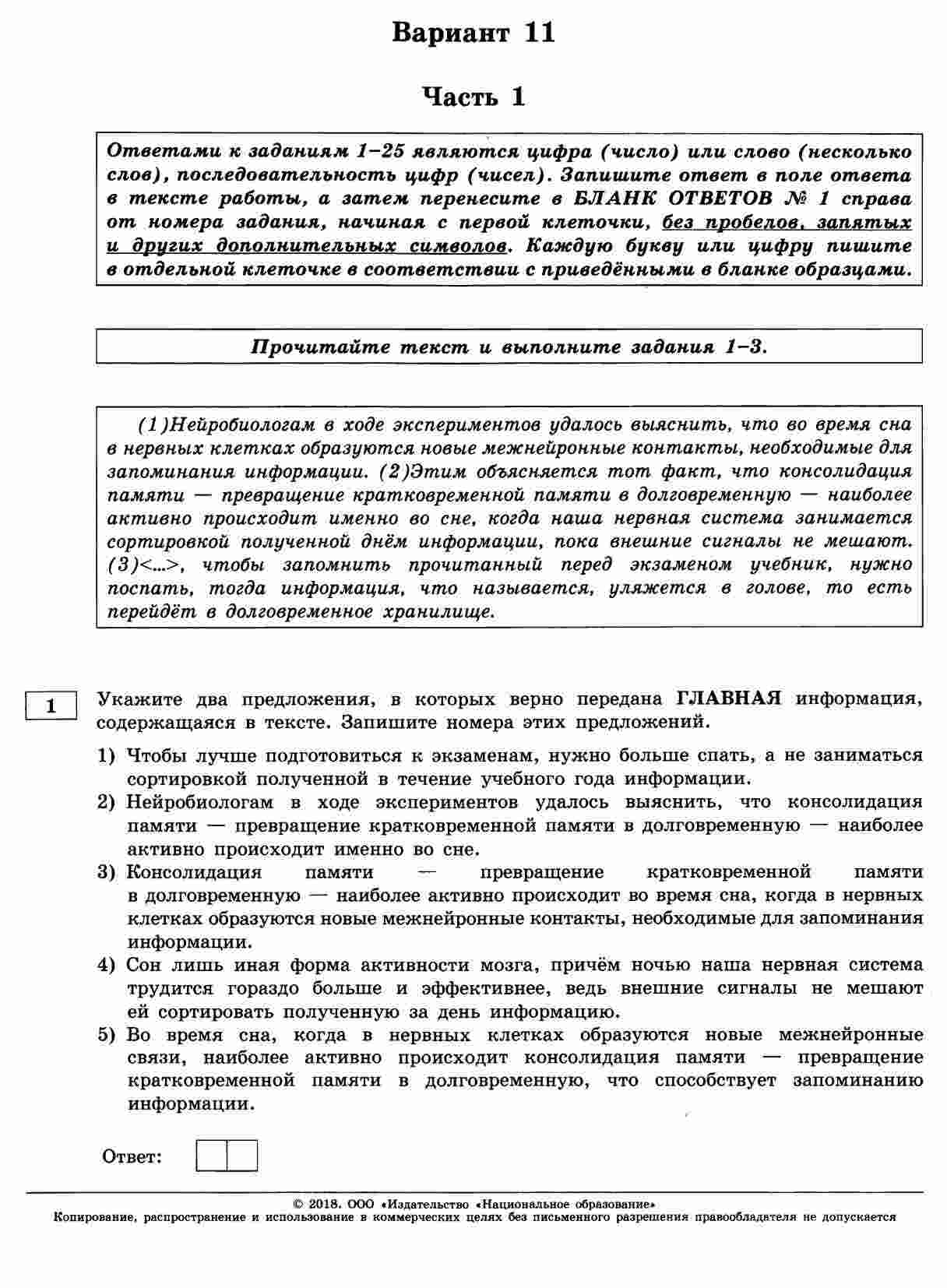 Вариант 11

Часть 1

Ответами к заданиям 1–25 являются цифра (число) или слово (несколько слов), последовательность цифр (чисел). Запишите ответ в поле ответа в тексте работы, а затем перенесите в БЛАНК ОТВЕТОВ № 1 справа от номера задания, начиная с первой клеточки, без пробелов, запятых и других дополнительных символов. Каждую букву или цифру пишите в отдельной клеточке в соответствии с приведёнными в бланке образцами.

Прочитайте текст и выполните задания 1–3.

(1)Нейробиологам в ходе экспериментов удалось выяснить, что во время сна в нервных клетках образуются новые межнейронные контакты, необходимые для запоминания информации. (2)Этим объясняется тот факт, что консолидация памяти — превращение кратковременной памяти в долговременную — наиболее активно происходит именно во сне, когда наша нервная система занимается сортировкой полученной днём информации, пока внешние сигналы не мешают. (3)<...>, чтобы запомнить прочитанный перед экзаменом учебник, нужно поспать, тогда информация, что называется, уляжется в голове, то есть перейдёт в долговременное хранилище.

1

Укажите два предложения, в которых верно передана ГЛАВНАЯ информация, содержащаяся в тексте. Запишите номера этих предложений.

1) Чтобы лучше подготовиться к экзаменам, нужно больше спать, а не заниматься сортировкой полученной в течение учебного года информации.
2) Нейробиологам в ходе экспериментов удалось выяснить, что консолидация памяти — превращение кратковременной памяти в долговременную — наиболее активно происходит именно во сне.
3) Консолидация памяти — превращение кратковременной памяти в долговременную — наиболее активно происходит во время сна, когда в нервных клетках образуются новые межнейронные контакты, необходимые для запоминания информации.
4) Сон лишь иная форма активности мозга, причём ночью наша нервная система трудится гораздо больше и эффективнее, ведь внешние сигналы не мешают ей сортировать полученную за день информацию.
5) Во время сна, когда в нервных клетках образуются новые межнейронные связи, наиболее активно происходит консолидация памяти — превращение кратковременной памяти в долговременную, что способствует запоминанию информации.

Ответ:

© 2018. ООО «Издательство «Национальное образование»
Копирование, распространение и использование в коммерческих целях без письменного разрешения правообладателя не допускается